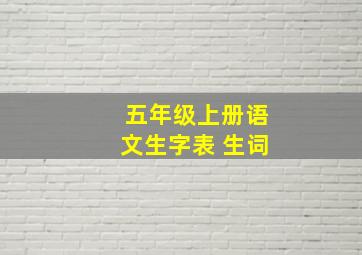 五年级上册语文生字表 生词